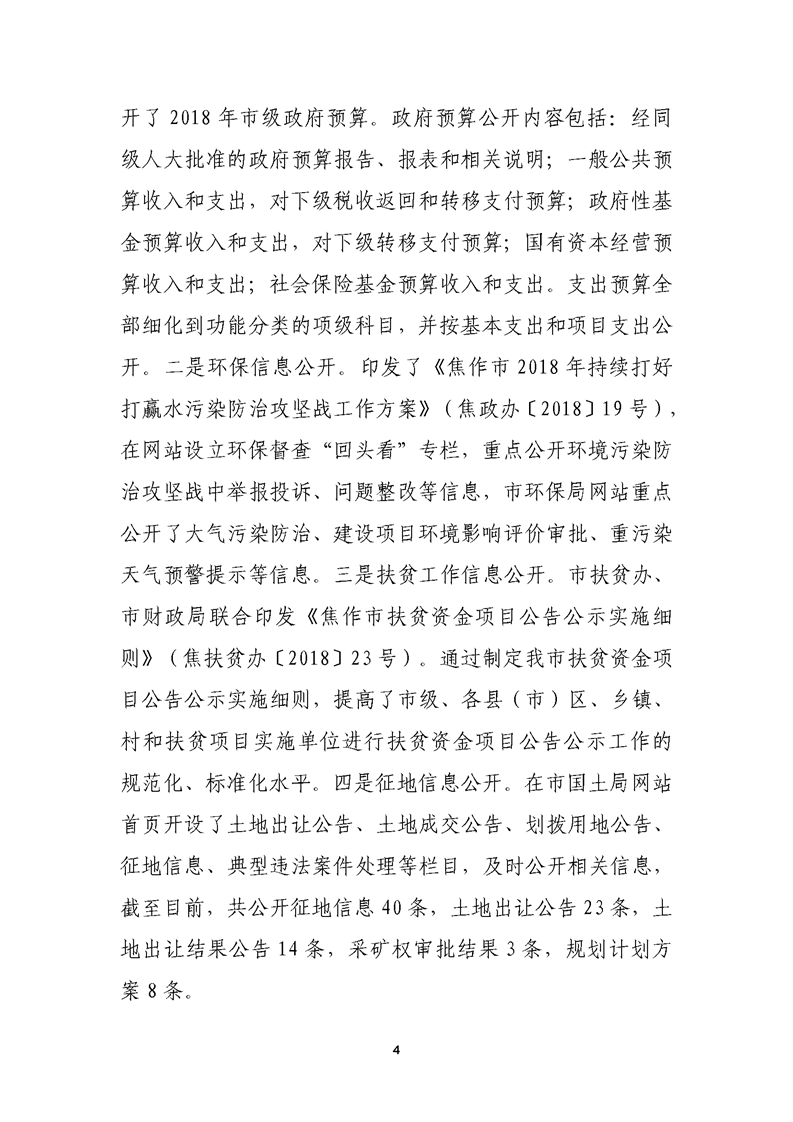 开了 2018 年市级政府预算。政府预算公开内容包括：经同级人大批准的政府预算报告、报表和相关说明；一般公共预算收入和支出，对下级税收返回和转移支付预算；政府性基金预算收入和支出，对下级转移支付预算；国有资本经营预算收入和支出；社会保险基金预算收入和支出。支出预算全部细化到功能分类的项级科目，并按基本支出和项目支出公开。二是环保信息公开。印发了《焦作市 2018 年持续打好打赢水污染防治攻坚战工作方案》（焦政办〔2018〕19 号），在网站设立环保督查“回头看”专栏，重点公开环境污染防治攻坚战中举报投诉、问题整改等信息，市环保局网站重点公开了大气污染防治、建设项目环境影响评价审批、重污染天气预警提示等信息。三是扶贫工作信息公开。市扶贫办、市财政局联合印发《焦作市扶贫资金项目公告公示实施细则》（焦扶贫办〔2018〕23 号）。通过制定我市扶贫资金项目公告公示实施细则，提高了市级、各县（市）区、乡镇、村和扶贫项目实施单位进行扶贫资金项目公告公示工作的规范化、标准化水平。四是征地信息公开。在市国土局网站首页开设了土地出让公告、土地成交公告、划拨用地公告、征地信息、典型违法案件处理等栏目，及时公开相关信息，截至目前，共公开征地信息 40 条，土地出让公告 23 条，土地出让结果公告 14 条，采矿权审批结果 3 条，规划计划方案 8 条。

4